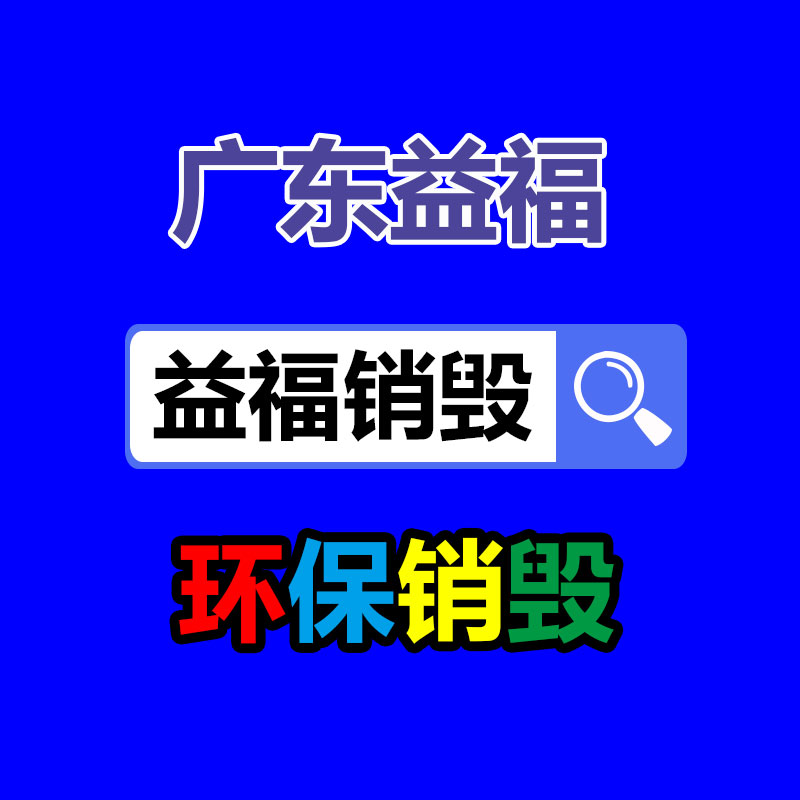 广东益福

益福销毁

环保销毁